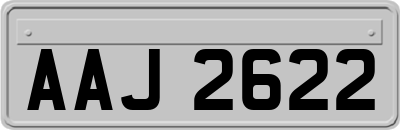 AAJ 2622